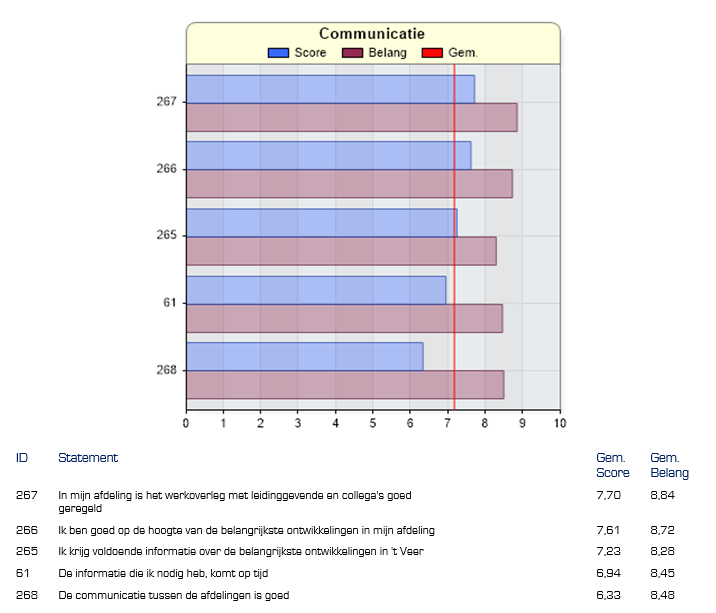 Communicatie

Score Belang Gem.

267
266
265
61
268

0 1 2 3 4 5 6 7 8 9 10

| ID | Statement | Gem. Score | Gem. Belang |
|---|---|---|---|
| 267 | In mijn afdeling is het werkoverleg met leidinggevende en collega's goed geregeld | 7,70 | 8,84 |
| 266 | Ik ben goed op de hoogte van de belangrijkste ontwikkelingen in mijn afdeling | 7,61 | 8,72 |
| 265 | Ik krijg voldoende informatie over de belangrijkste ontwikkelingen in 't Veer | 7,23 | 8,28 |
| 61 | De informatie die ik nodig heb, komt op tijd | 6,94 | 8,45 |
| 268 | De communicatie tussen de afdelingen is goed | 6,33 | 8,48 |